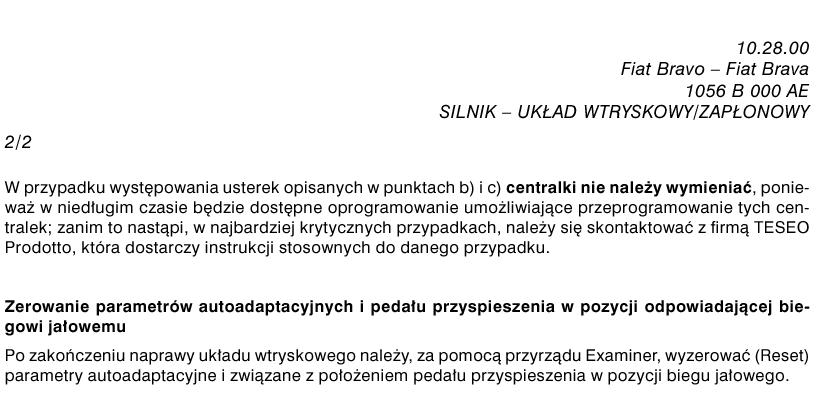 10.28.00
Fiat Bravo – Fiat Brava
1056 B 000 AE
SILNIK – UKŁAD WTRYSKOWY/ZAPŁONOWY

2/2

W przypadku występowania usterek opisanych w punktach b) i c) centralki nie należy wymieniać, ponieważ w niedługim czasie będzie dostępne oprogramowanie umożliwiające przeprogramowanie tych centralek; zanim to nastąpi, w najbardziej krytycznych przypadkach, należy się skontaktować z firmą TESEO Prodotto, która dostarczy instrukcji stosownych do danego przypadku.

Zerowanie parametrów autoadaptacyjnych i pedału przyspieszenia w pozycji odpowiadającej biegowi jałowemu

Po zakończeniu naprawy układu wtryskowego należy, za pomocą przyrządu Examiner, wyzerować (Reset) parametry autoadaptacyjne i związane z położeniem pedału przyspieszenia w pozycji biegu jałowego.